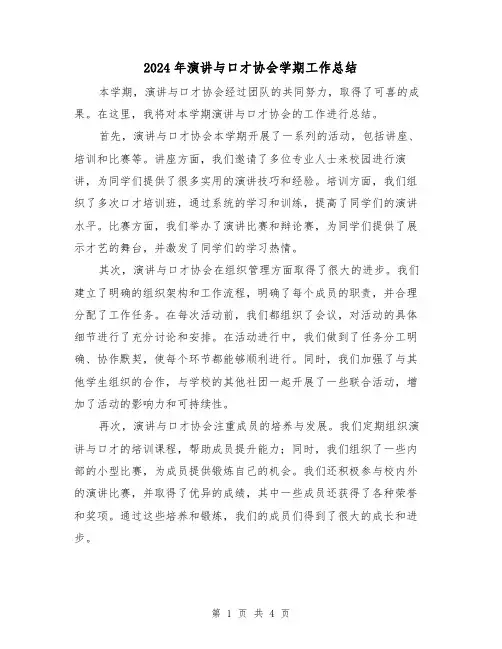 2024年演讲与口才协会学期工作总结

本学期，演讲与口才协会经过团队的共同努力，取得了可喜的成果。在这里，我将对本学期演讲与口才协会的工作进行总结。

首先，演讲与口才协会本学期开展了一系列的活动，包括讲座、培训和比赛等。讲座方面，我们邀请了多位专业人士来校园进行演讲，为同学们提供了很多实用的演讲技巧和经验。培训方面，我们组织了多次口才培训班，通过系统的学习和训练，提高了同学们的演讲水平。比赛方面，我们举办了演讲比赛和辩论赛，为同学们提供了展示才艺的舞台，并激发了同学们的学习热情。

其次，演讲与口才协会在组织管理方面取得了很大的进步。我们建立了明确的组织架构和工作流程，明确了每个成员的职责，并合理分配了工作任务。在每次活动前，我们都组织了会议，对活动的具体细节进行了充分讨论和安排。在活动进行中，我们做到了任务分工明确、协作默契，使每个环节都能够顺利进行。同时，我们加强了与其他学生组织的合作，与学校的其他社团一起开展了一些联合活动，增加了活动的影响力和可持续性。

再次，演讲与口才协会注重成员的培养与发展。我们定期组织演讲与口才的培训课程，帮助成员提升能力；同时，我们组织了一些内部的小型比赛，为成员提供锻炼自己的机会。我们还积极参与校内外的演讲比赛，并取得了优异的成绩，其中一些成员还获得了各种荣誉和奖项。通过这些培养和锻炼，我们的成员们得到了很大的成长和进步。

第 1 页 共 4 页